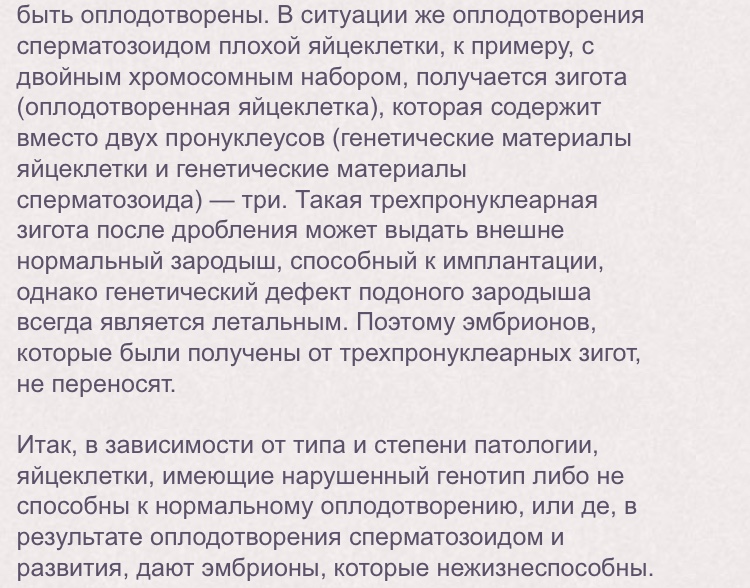 быть оплодотворены. В ситуации же оплодотворения сперматозоидом плохой яйцеклетки, к примеру, с двойным хромосомным набором, получается зигота (оплодотворенная яйцеклетка), которая содержит вместо двух пронуклеусов (генетические материалы яйцеклетки и генетические материалы сперматозоида) — три. Такая трехпронуклеарная зигота после дробления может выдать внешне нормальный зародыш, способный к имплантации, однако генетический дефект подоного зародыша всегда является летальным. Поэтому эмбрионов, которые были получены от трехпронуклеарных зигот, не переносят.

Итак, в зависимости от типа и степени патологии, яйцеклетки, имеющие нарушенный генотип либо не способны к нормальному оплодотворению, или де, в результате оплодотворения сперматозоидом и развития, дают эмбрионы, которые нежизнеспособны.